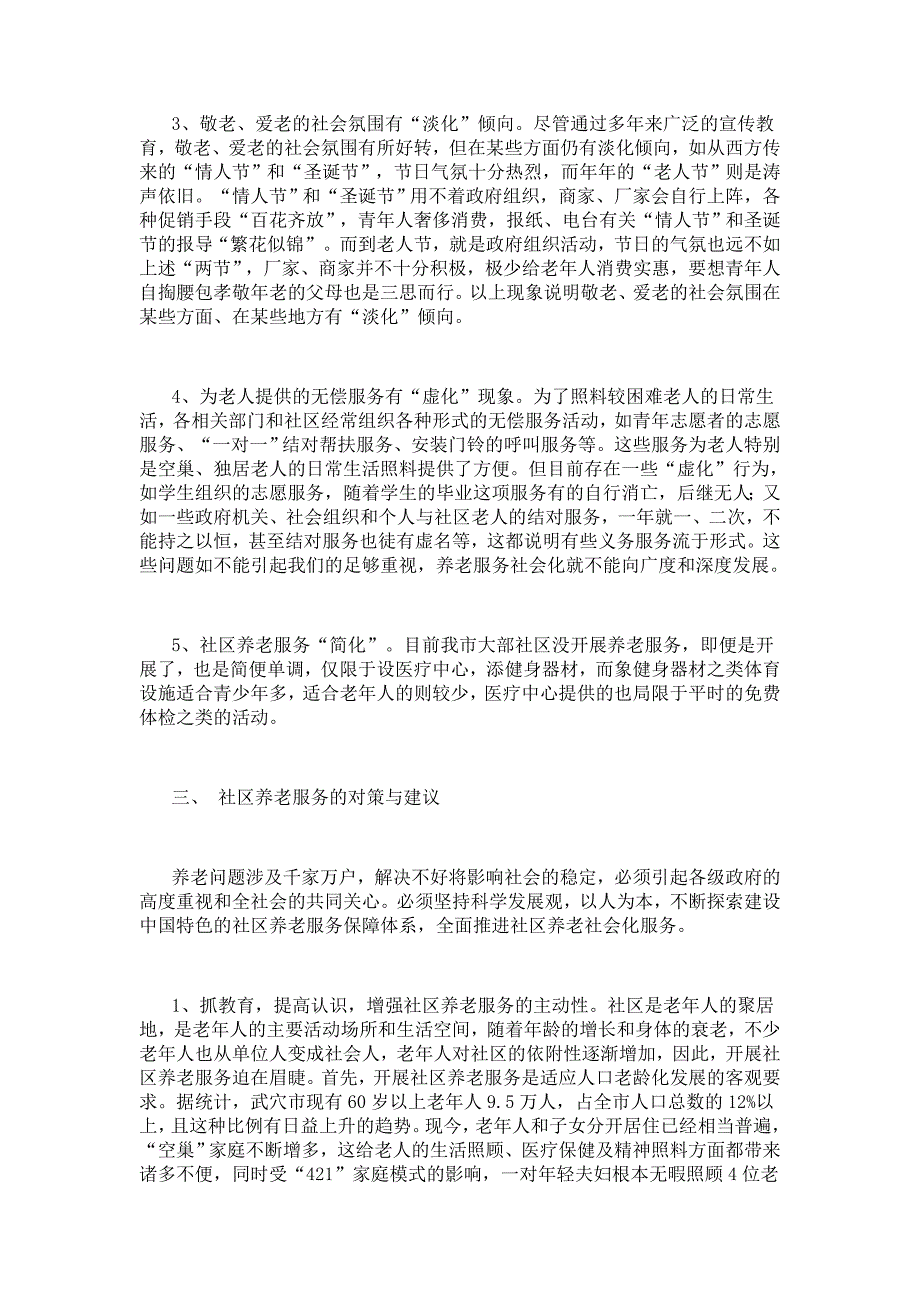 3、敬老、爱老的社会氛围有“淡化”倾向。尽管通过多年来广泛的宣传教育，敬老、爱老的社会氛围有所好转，但在某些方面仍有淡化倾向，如从西方传来的“情人节”和“圣诞节”，节日气氛十分热烈，而年年的“老人节”则是涛声依旧。“情人节”和“圣诞节”用不着政府组织，商家、厂家会自行上阵，各种促销手段“百花齐放”，青年人奢侈消费，报纸、电台有关“情人节”和圣诞节的报导“繁花似锦”。而到老人节，就是政府组织活动，节日的气氛也远不如上述“两节”，厂家、商家并不十分积极，极少给老年人消费实惠，要想青年人自掏腰包孝敬年老的父母也是三思而行。以上现象说明敬老、爱老的社会氛围在某些方面、在某些地方有“淡化”倾向。

4、为老人提供的无偿服务有“虚化”现象。为了照料较困难老人的日常生活，各相关部门和社区经常组织各种形式的无偿服务活动，如青年志愿者的志愿服务、“一对一”结对帮扶服务、安装门铃的呼叫服务等。这些服务为老人特别是空巢、独居老人的日常生活照料提供了方便。但目前存在一些“虚化”行为，如学生组织的志愿服务，随着学生的毕业这项服务有的自行消亡，后继无人；又如一些政府机关、社会组织和个人与社区老人的结对服务，一年就一、二次，不能持之以恒，甚至结对服务也徒有虚名等，这都说明有些义务服务流于形式。这些问题如不能引起我们的足够重视，养老服务社会化就不能向广度和深度发展。

5、社区养老服务“简化”。目前我市大部社区没开展养老服务，即便是开展了，也是简便单调，仅限于设医疗中心，添健身器材，而象健身器材之类体育设施适合青少年多，适合老年人的则较少，医疗中心提供的也局限于平时的免费体检之类的活动。

三、 社区养老服务的对策与建议

养老问题涉及千家万户，解决不好将影响社会的稳定，必须引起各级政府的高度重视和全社会的共同关心。必须坚持科学发展观，以人为本，不断探索建设中国特色的社区养老服务保障体系，全面推进社区养老社会化服务。

1、抓教育，提高认识，增强社区养老服务的主动性。社区是老年人的聚居地，是老年人的主要活动场所和生活空间，随着年龄的增长和身体的衰老，不少老年人也从单位人变成社会人，老年人对社区的依附性逐渐增加，因此，开展社区养老服务迫在眉睫。首先，开展社区养老服务是适应人口老龄化发展的客观要求。据统计，武穴市现有60岁以上老年人9.5万人，占全市人口总数的12%以上，且这种比例有日益上升的趋势。现今，老年人和子女分开居住已经相当普遍，“空巢”家庭不断增多，这给老人的生活照顾、医疗保健及精神照料方面都带来诸多不便，同时受“421”家庭模式的影响，一对年轻夫妇根本无暇照顾4位老